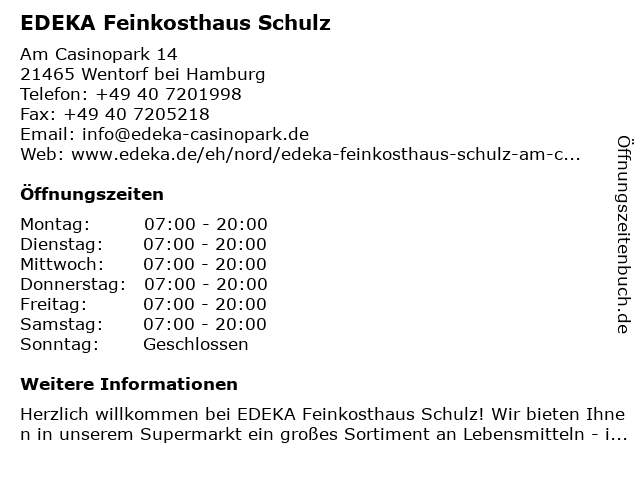 EDEKA Feinkosthaus Schulz

Am Casinopark 14
21465 Wentorf bei Hamburg
Telefon: +49 40 7201998
Fax: +49 40 7205218
Email: info@edeka-casinopark.de
Web: www.edeka.de/eh/nord/edeka-feinkosthaus-schulz-am-c...

Öffnungszeiten

| Montag: | 07:00 - 20:00 |
|---|---|
| Dienstag: | 07:00 - 20:00 |
| Mittwoch: | 07:00 - 20:00 |
| Donnerstag: | 07:00 - 20:00 |
| Freitag: | 07:00 - 20:00 |
| Samstag: | 07:00 - 20:00 |
| Sonntag: | Geschlossen |

Weitere Informationen

Herzlich willkommen bei EDEKA Feinkosthaus Schulz! Wir bieten Ihnen in unserem Supermarkt ein großes Sortiment an Lebensmitteln - i...

Öffnungszeitenbuch.de